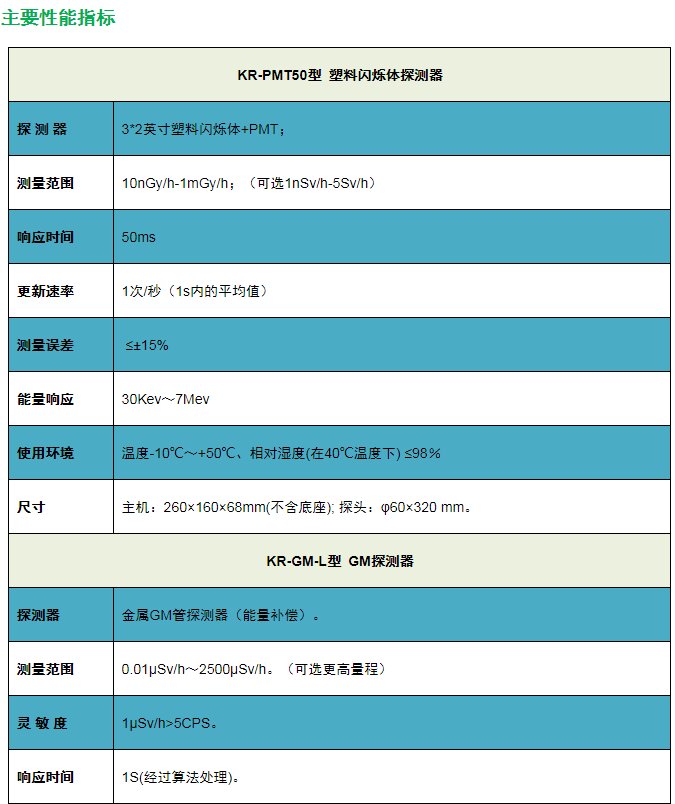 主要性能指标

| KR-PMT50型 塑料闪烁体探测器 | |
|---|---|
| 探 测 器 | 3*2英寸塑料闪烁体+PMT； |
| 测量范围 | 10nGy/h-1mGy/h；（可选1nSv/h-5Sv/h） |
| 响应时间 | 50ms |
| 更新速率 | 1次/秒（1s内的平均值） |
| 测量误差 | ≤±15% |
| 能量响应 | 30Kev～7Mev |
| 使用环境 | 温度-10℃～+50℃、相对湿度(在40℃温度下) ≤98％ |
| 尺寸 | 主机：260×160×68mm(不含底座); 探头：φ60×320 mm。 |
| KR-GM-L型 GM探测器 | |
| 探测器 | 金属GM管探测器（能量补偿）。 |
| 测量范围 | 0.01μSv/h～2500μSv/h。（可选更高量程） |
| 灵 敏 度 | 1μSv/h>5CPS。 |
| 响应时间 | 1S(经过算法处理)。 |